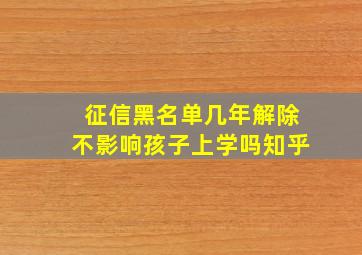 征信黑名单几年解除
不影响孩子上学吗知乎